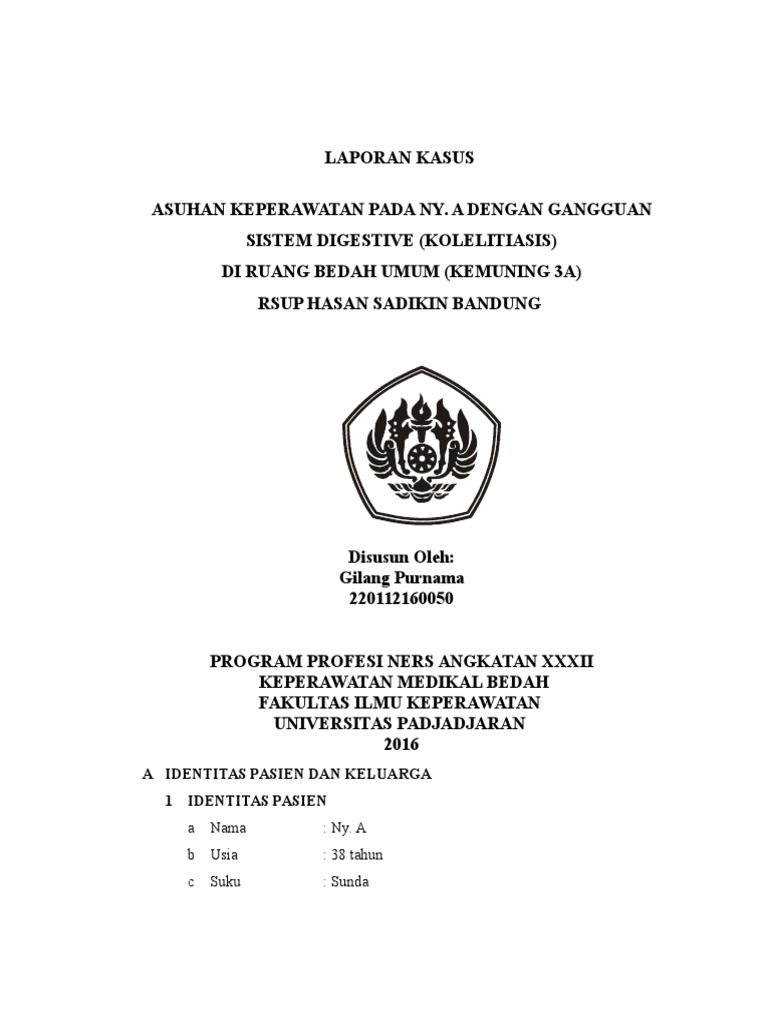 LAPORAN KASUS

ASUHAN KEPERAWATAN PADA NY. A DENGAN GANGGUAN SISTEM DIGESTIVE (KOLELITIASIS)
DI RUANG BEDAH UMUM (KEMUNING 3A)
RSUP HASAN SADIKIN BANDUNG

Disusun Oleh:
Gilang Purnama
220112160050

PROGRAM PROFESI NERS ANGKATAN XXXII
KEPERAWATAN MEDIKAL BEDAH
FAKULTAS ILMU KEPERAWATAN
UNIVERSITAS PADJADJARAN
2016

A IDENTITAS PASIEN DAN KELUARGA

1 IDENTITAS PASIEN

a Nama : Ny. A

b Usia : 38 tahun

c Suku : Sunda